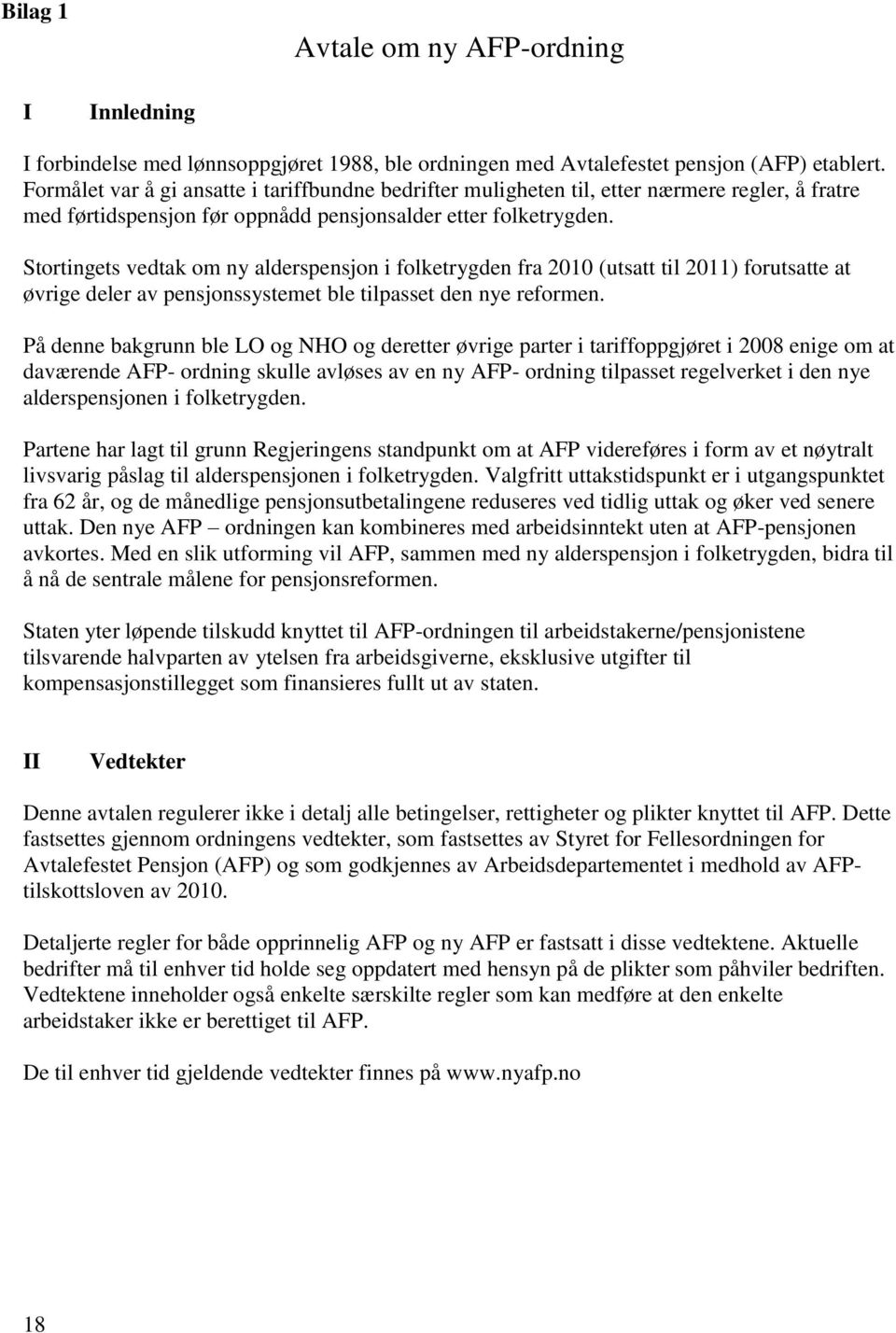 Bilag 1

Avtale om ny AFP-ordning

I Innledning

I forbindelse med lønnsoppgjøret 1988, ble ordningen med Avtalefestet pensjon (AFP) etablert. Formålet var å gi ansatte i tariffbundne bedrifter muligheten til, etter nærmere regler, å fratre med førtidspensjon før oppnådd pensjonsalder etter folketrygden.

Stortingets vedtak om ny alderspensjon i folketrygden fra 2010 (utsatt til 2011) forutsatte at øvrige deler av pensjonssystemet ble tilpasset den nye reformen.

På denne bakgrunn ble LO og NHO og deretter øvrige parter i tariffoppgjøret i 2008 enige om at daværende AFP- ordning skulle avløses av en ny AFP- ordning tilpasset regelverket i den nye alderspensjonen i folketrygden.

Partene har lagt til grunn Regjeringens standpunkt om at AFP videreføres i form av et nøytralt livsvarig påslag til alderspensjonen i folketrygden. Valgfritt uttakstidspunkt er i utgangspunktet fra 62 år, og de månedlige pensjonsutbetalingene reduseres ved tidlig uttak og øker ved senere uttak. Den nye AFP – ordningen kan kombineres med arbeidsinntekt uten at AFP-pensjonen avkortes. Med en slik utforming vil AFP, sammen med ny alderspensjon i folketrygden, bidra til å nå de sentrale målene for pensjonsreformen.

Staten yter løpende tilskudd knyttet til AFP-ordningen til arbeidstakerne/pensjonistene tilsvarende halvparten av ytelsen fra arbeidsgiverne, eksklusive utgifter til kompensasjonstillegget som finansieres fullt ut av staten.

II Vedtekter

Denne avtalen regulerer ikke i detalj alle betingelser, rettigheter og plikter knyttet til AFP. Dette fastsettes gjennom ordningens vedtekter, som fastsettes av Styret for Fellesordningen for Avtalefestet Pensjon (AFP) og som godkjennes av Arbeidsdepartementet i medhold av AFP-tilskottsloven av 2010.

Detaljerte regler for både opprinnelig AFP og ny AFP er fastsatt i disse vedtektene. Aktuelle bedrifter må til enhver tid holde seg oppdatert med hensyn på de plikter som påhviler bedriften. Vedtektene inneholder også enkelte særskilte regler som kan medføre at den enkelte arbeidstaker ikke er berettiget til AFP.

De til enhver tid gjeldende vedtekter finnes på www.nyafp.no

18